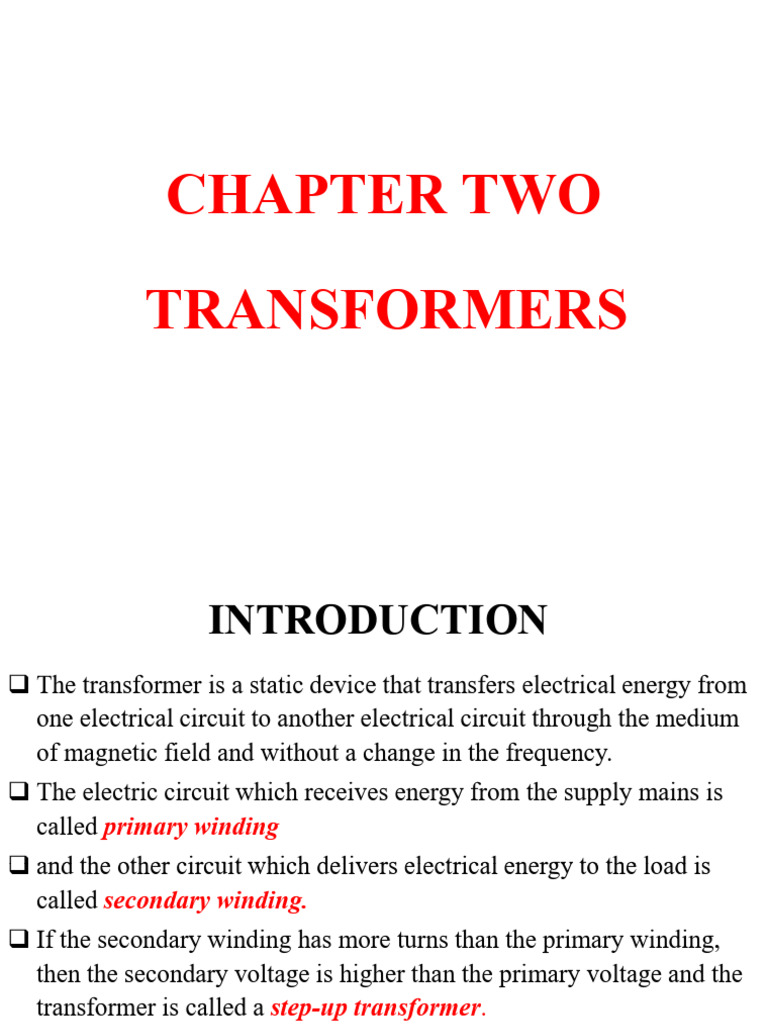 CHAPTER TWO

TRANSFORMERS

INTRODUCTION

❑ The transformer is a static device that transfers electrical energy from one electrical circuit to another electrical circuit through the medium of magnetic field and without a change in the frequency.

❑ The electric circuit which receives energy from the supply mains is called primary winding

❑ and the other circuit which delivers electrical energy to the load is called secondary winding.

❑ If the secondary winding has more turns than the primary winding, then the secondary voltage is higher than the primary voltage and the transformer is called a step-up transformer.